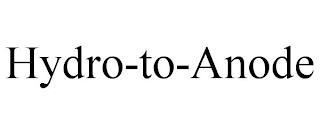 Hydro-to-Anode